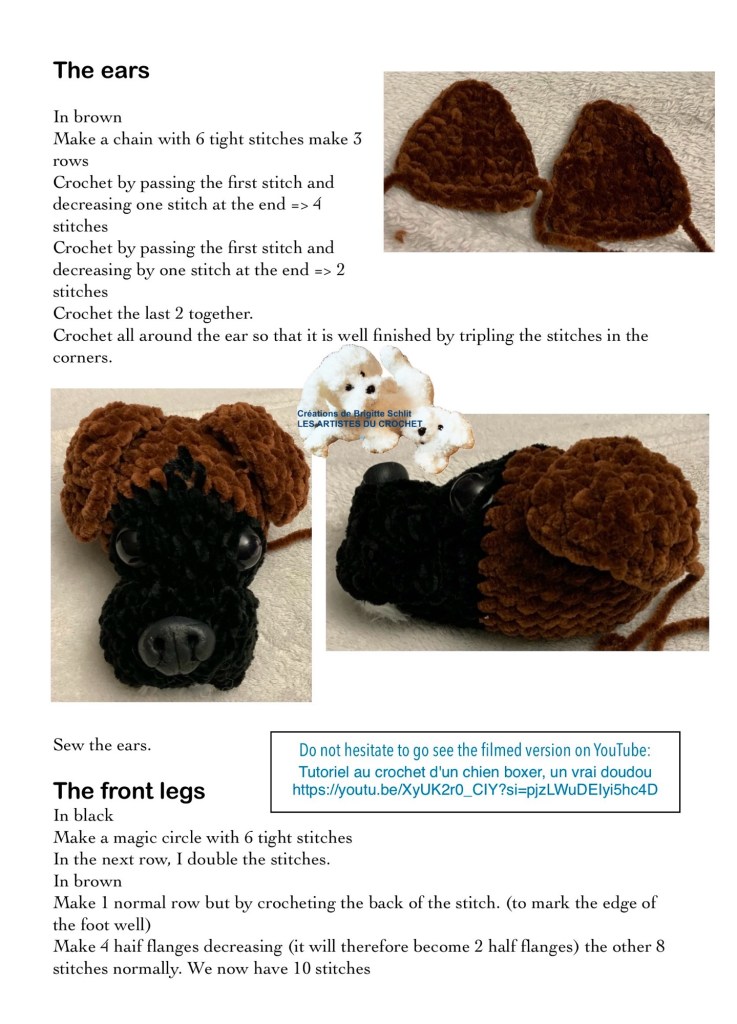 The ears

In brown
Make a chain with 6 tight stitches make 3 rows
Crochet by passing the first stitch and decreasing one stitch at the end => 4 stitches
Crochet by passing the first stitch and decreasing by one stitch at the end => 2 stitches
Crochet the last 2 together.
Crochet all around the ear so that it is well finished by tripling the stitches in the corners.

Créations de Brigitte Schlit
LES ARTISTES DU CROCHET

Sew the ears.

Do not hesitate to go see the filmed version on YouTube:
Tutoriel au crochet d'un chien boxer, un vrai doudou
https://youtu.be/XyUK2r0_CIY?si=pjzLWuDEIyi5hc4D

The front legs
In black
Make a magic circle with 6 tight stitches
In the next row, I double the stitches.
In brown
Make 1 normal row but by crocheting the back of the stitch. (to mark the edge of the foot well)
Make 4 half flanges decreasing (it will therefore become 2 half flanges) the other 8 stitches normally. We now have 10 stitches